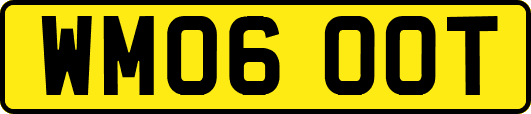 WM06 OOT